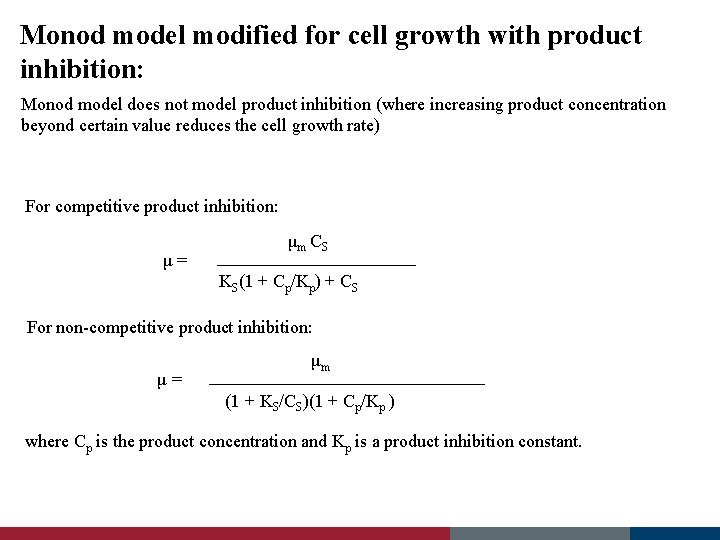 Monod model modified for cell growth with product inhibition:

Monod model does not model product inhibition (where increasing product concentration beyond certain value reduces the cell growth rate)

For competitive product inhibition:

$\mu = \frac{\mu_m C_S}{K_S(1 + C_p/K_p) + C_S}$

For non-competitive product inhibition:

$\mu = \frac{\mu_m}{(1 + K_S/C_S)(1 + C_p/K_p)}$

where $C_p$ is the product concentration and $K_p$ is a product inhibition constant.